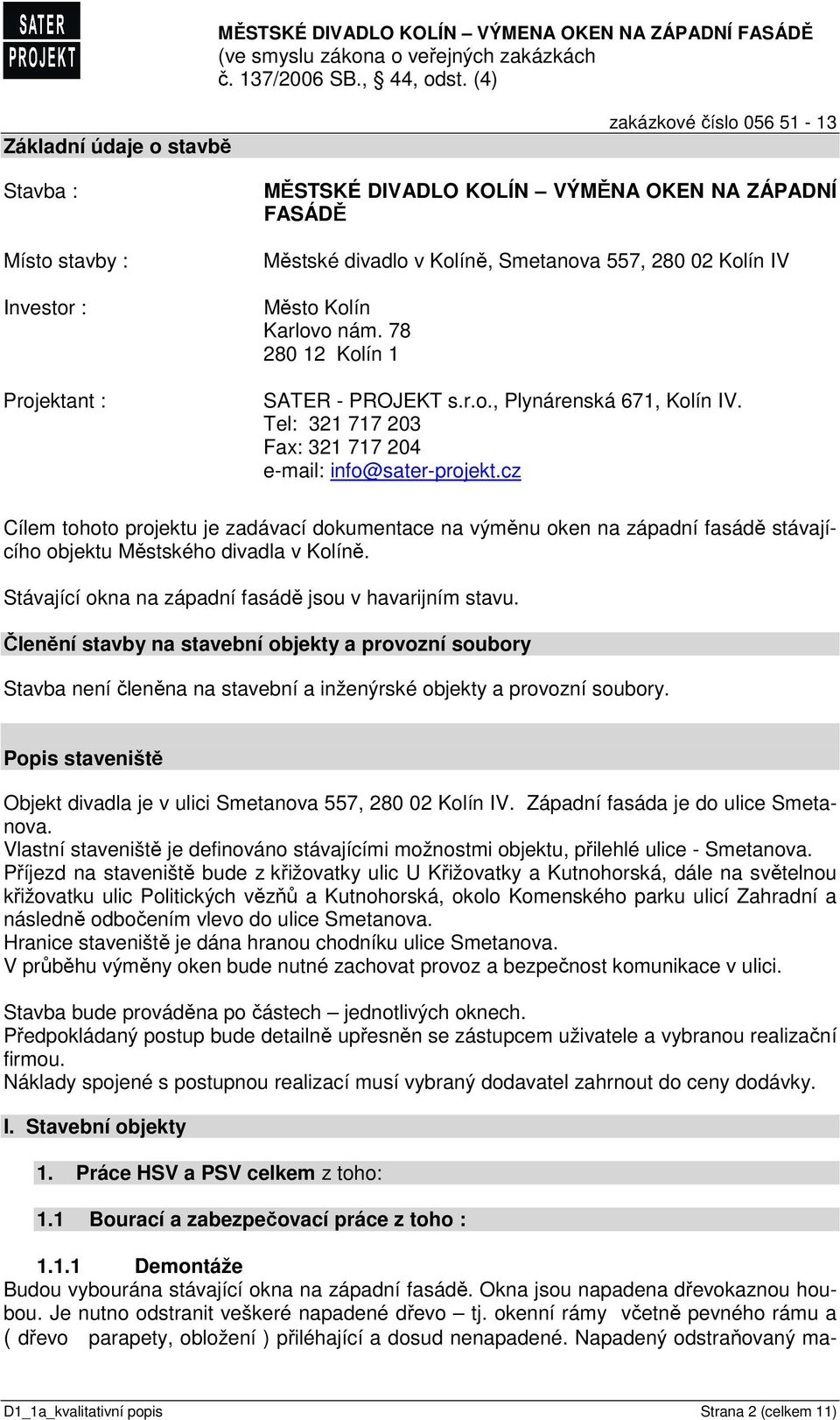 SATER PROJEKT

MĚSTSKÉ DIVADLO KOLÍN – VÝMENA OKEN NA ZÁPADNÍ FASÁDĚ
(ve smyslu zákona o veřejných zakázkách č. 137/2006 SB., § 44, odst. (4)

zakázkové číslo 056 51 - 13

Základní údaje o stavbě

Stavba : MĚSTSKÉ DIVADLO KOLÍN – VÝMĚNA OKEN NA ZÁPADNÍ FASÁDĚ

Místo stavby : Městské divadlo v Kolíně, Smetanova 557, 280 02 Kolín IV

Investor : Město Kolín
Karlovo nám. 78
280 12 Kolín 1

Projektant : SATER - PROJEKT s.r.o., Plynárenská 671, Kolín IV.
Tel: 321 717 203
Fax: 321 717 204
e-mail: info@sater-projekt.cz

Cílem tohoto projektu je zadávací dokumentace na výměnu oken na západní fasádě stávajícího objektu Městského divadla v Kolíně.

Stávající okna na západní fasádě jsou v havarijním stavu.

Členění stavby na stavební objekty a provozní soubory

Stavba není členěna na stavební a inženýrské objekty a provozní soubory.

Popis staveniště

Objekt divadla je v ulici Smetanova 557, 280 02 Kolín IV. Západní fasáda je do ulice Smetanova.
Vlastní staveniště je definováno stávajícími možnostmi objektu, přilehlé ulice - Smetanova.
Příjezd na staveniště bude z křižovatky ulic U Křižovatky a Kutnohorská, dále na světelnou křižovatku ulic Politických vězňů a Kutnohorská, okolo Komenského parku ulicí Zahradní a následně odbočením vlevo do ulice Smetanova.
Hranice staveniště je dána hranou chodníku ulice Smetanova.
V průběhu výměny oken bude nutné zachovat provoz a bezpečnost komunikace v ulici.

Stavba bude prováděna po částech – jednotlivých oknech.
Předpokládaný postup bude detailně upřesněn se zástupcem uživatele a vybranou realizační firmou.
Náklady spojené s postupnou realizací musí vybraný dodavatel zahrnout do ceny dodávky.

I. Stavební objekty

1. Práce HSV a PSV celkem z toho:

1.1 Bourací a zabezpečovací práce z toho :

1.1.1 Demontáže
Budou vybourána stávající okna na západní fasádě. Okna jsou napadena dřevokaznou houbou. Je nutno odstranit veškeré napadené dřevo – tj. okenní rámy včetně pevného rámu a ( dřevo parapety, obložení ) přiléhající a dosud nenapadené. Napadený odstraňovaný ma-

D1_1a_kvalitativní popis Strana 2 (celkem 11)